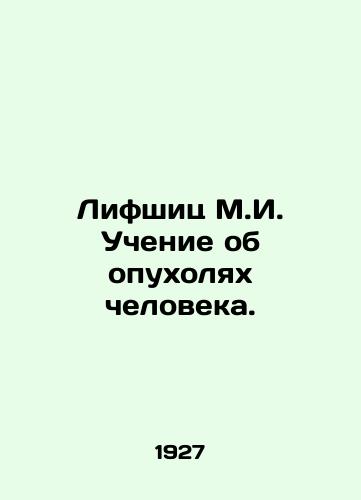 Лифшиц М.И. Учение об опухолях человека.

1927